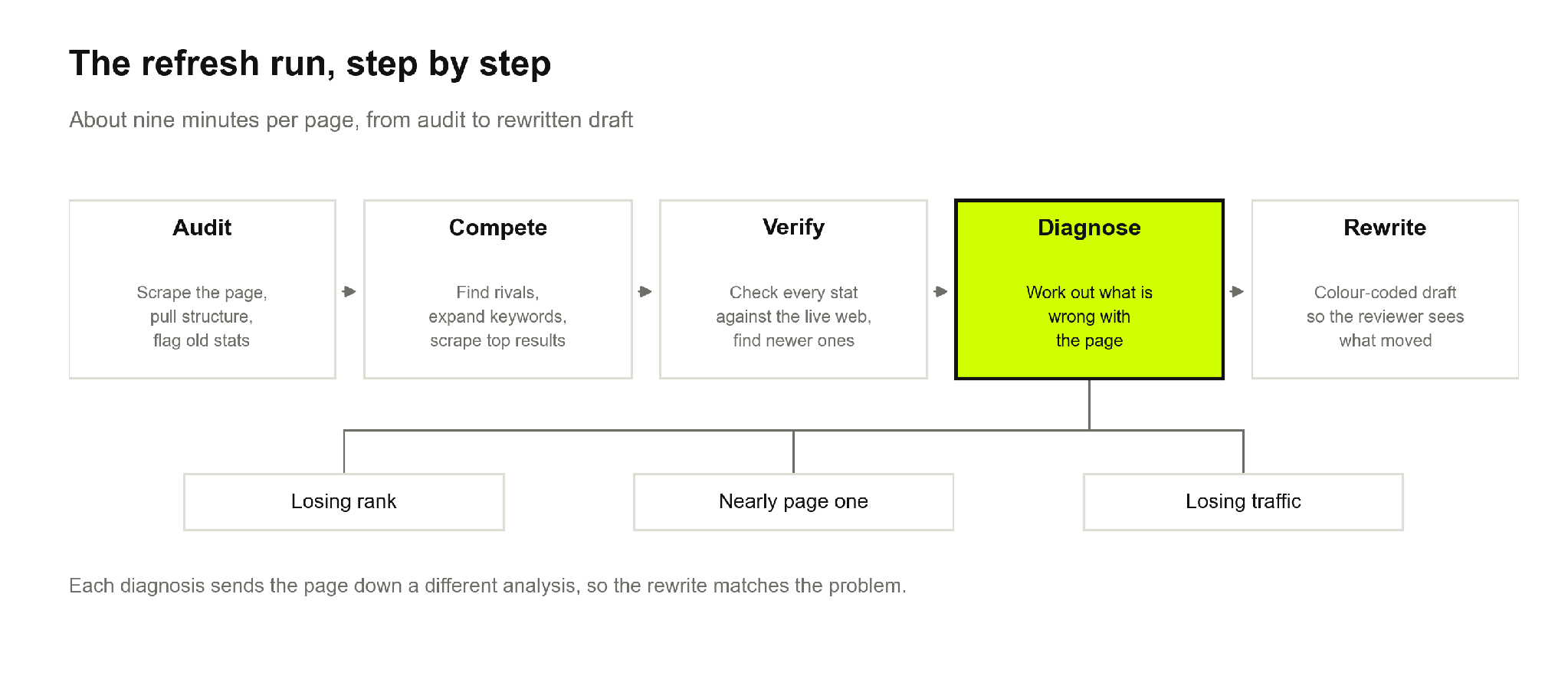 The refresh run, step by step

About nine minutes per page, from audit to rewritten draft

Audit

Scrape the page, pull structure, flag old stats

Compete

Find rivals, expand keywords, scrape top results

Verify

Check every stat against the live web, find newer ones

Diagnose

Work out what is wrong with the page

Rewrite

Colour-coded draft so the reviewer sees what moved

Losing rank

Nearly page one

Losing traffic

Each diagnosis sends the page down a different analysis, so the rewrite matches the problem.